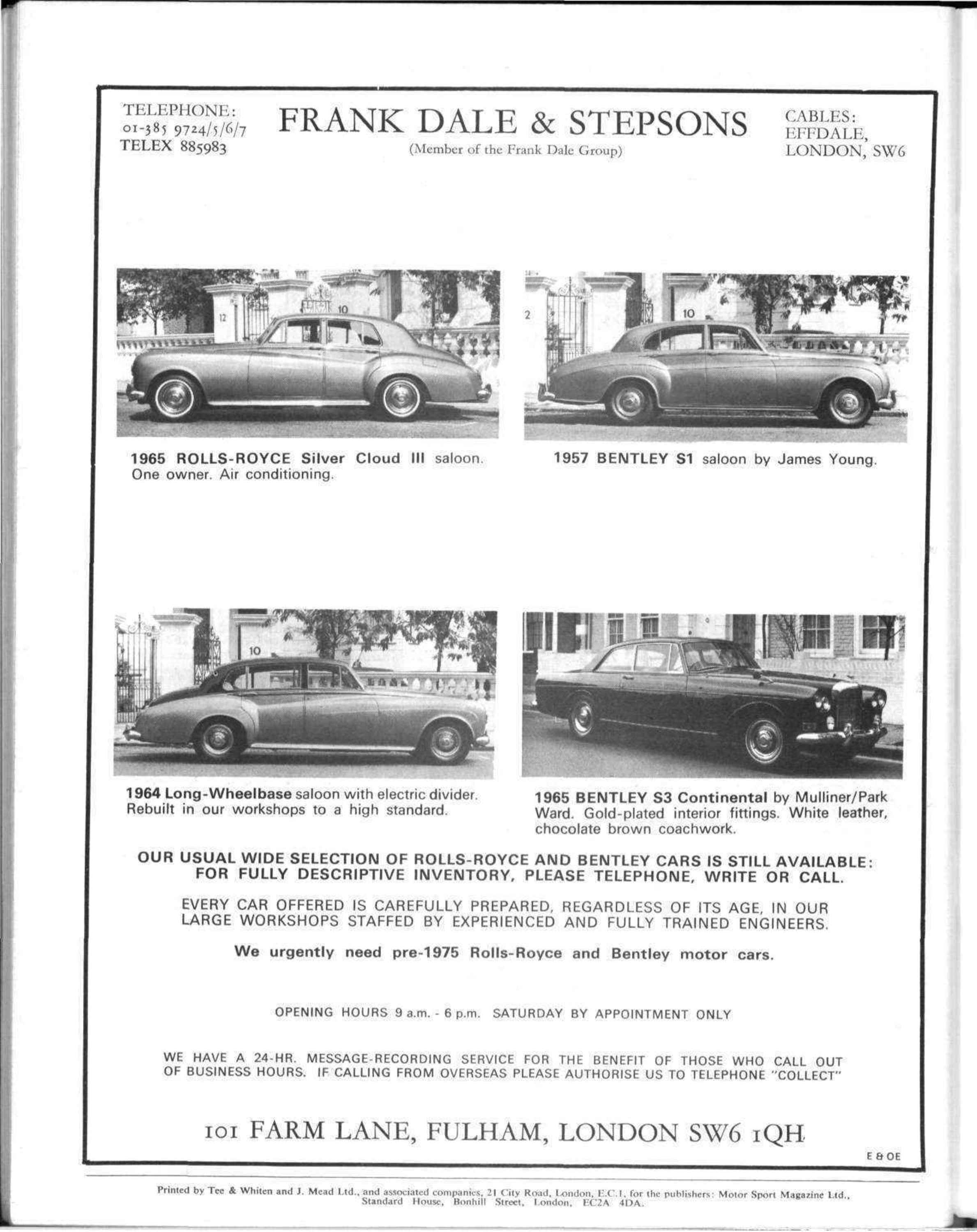 TELEPHONE:
01-385 9724/5/6/7
TELEX 885983

FRANK DALE & STEPSONS
(Member of the Frank Dale Group)

CABLES:
EFFDALE,
LONDON, SW6

12 10

2 10

1965 ROLLS-ROYCE Silver Cloud III saloon. One owner. Air conditioning.

1957 BENTLEY S1 saloon by James Young.

10

1964 Long-Wheelbase saloon with electric divider. Rebuilt in our workshops to a high standard.

1965 BENTLEY S3 Continental by Mulliner/Park Ward. Gold-plated interior fittings. White leather, chocolate brown coachwork.

OUR USUAL WIDE SELECTION OF ROLLS-ROYCE AND BENTLEY CARS IS STILL AVAILABLE: FOR FULLY DESCRIPTIVE INVENTORY, PLEASE TELEPHONE, WRITE OR CALL.

EVERY CAR OFFERED IS CAREFULLY PREPARED, REGARDLESS OF ITS AGE, IN OUR LARGE WORKSHOPS STAFFED BY EXPERIENCED AND FULLY TRAINED ENGINEERS.

We urgently need pre-1975 Rolls-Royce and Bentley motor cars.

OPENING HOURS 9 a.m. - 6 p.m. SATURDAY BY APPOINTMENT ONLY

WE HAVE A 24-HR. MESSAGE-RECORDING SERVICE FOR THE BENEFIT OF THOSE WHO CALL OUT OF BUSINESS HOURS. IF CALLING FROM OVERSEAS PLEASE AUTHORISE US TO TELEPHONE "COLLECT"

101 FARM LANE, FULHAM, LONDON SW6 1QH

E & OE

Printed by Tee & Whiten and J. Mead Ltd., and associated companies, 21 City Road, London, E.C.1, for the publishers: Motor Sport Magazine Ltd., Standard House, Bonhill Street, London, EC2A 4DA.